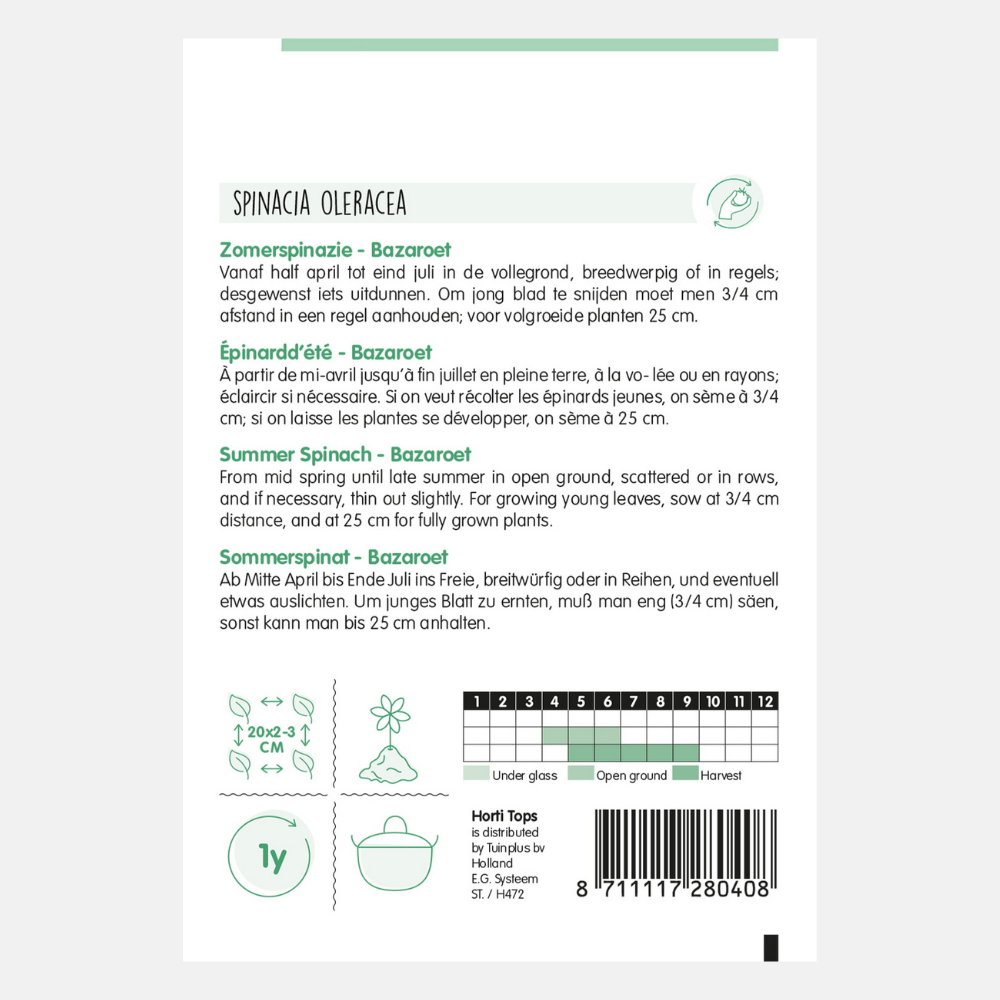 SPINACIA OLERACEA

Zomerspinazie - Bazaroet
Vanaf half april tot eind juli in de vollegrond, breedwerpig of in regels; desgewenst iets uitdunnen. Om jong blad te snijden moet men 3/4 cm afstand in een regel aanhouden; voor volgroeide planten 25 cm.

Épinardd'été - Bazaroet
À partir de mi-avril jusqu'à fin juillet en pleine terre, à la vo- lée ou en rayons; éclaircir si nécessaire. Si on veut récolter les épinards jeunes, on sème à 3/4 cm; si on laisse les plantes se développer, on sème à 25 cm.

Summer Spinach - Bazaroet
From mid spring until late summer in open ground, scattered or in rows, and if necessary, thin out slightly. For growing young leaves, sow at 3/4 cm distance, and at 25 cm for fully grown plants.

Sommerspinat - Bazaroet
Ab Mitte April bis Ende Juli ins Freie, breitwürfig oder in Reihen, und eventuell etwas auslichten. Um junges Blatt zu ernten, muß man eng (3/4 cm) säen, sonst kann man bis 25 cm anhalten.

20x2-3 CM

| 1 | 2 | 3 | 4 | 5 | 6 | 7 | 8 | 9 | 10 | 11 | 12 |
|---|---|---|---|---|---|---|---|---|---|---|---|
| | | | | | | | | | | | |
| | | | | | | | | | | | |
| | | | | | | | | | | | |

Under glass Open ground Harvest

1y

Horti Tops
is distributed by Tuinplus bv Holland
E.G. Systeem
ST. / H472

8 711117 280408